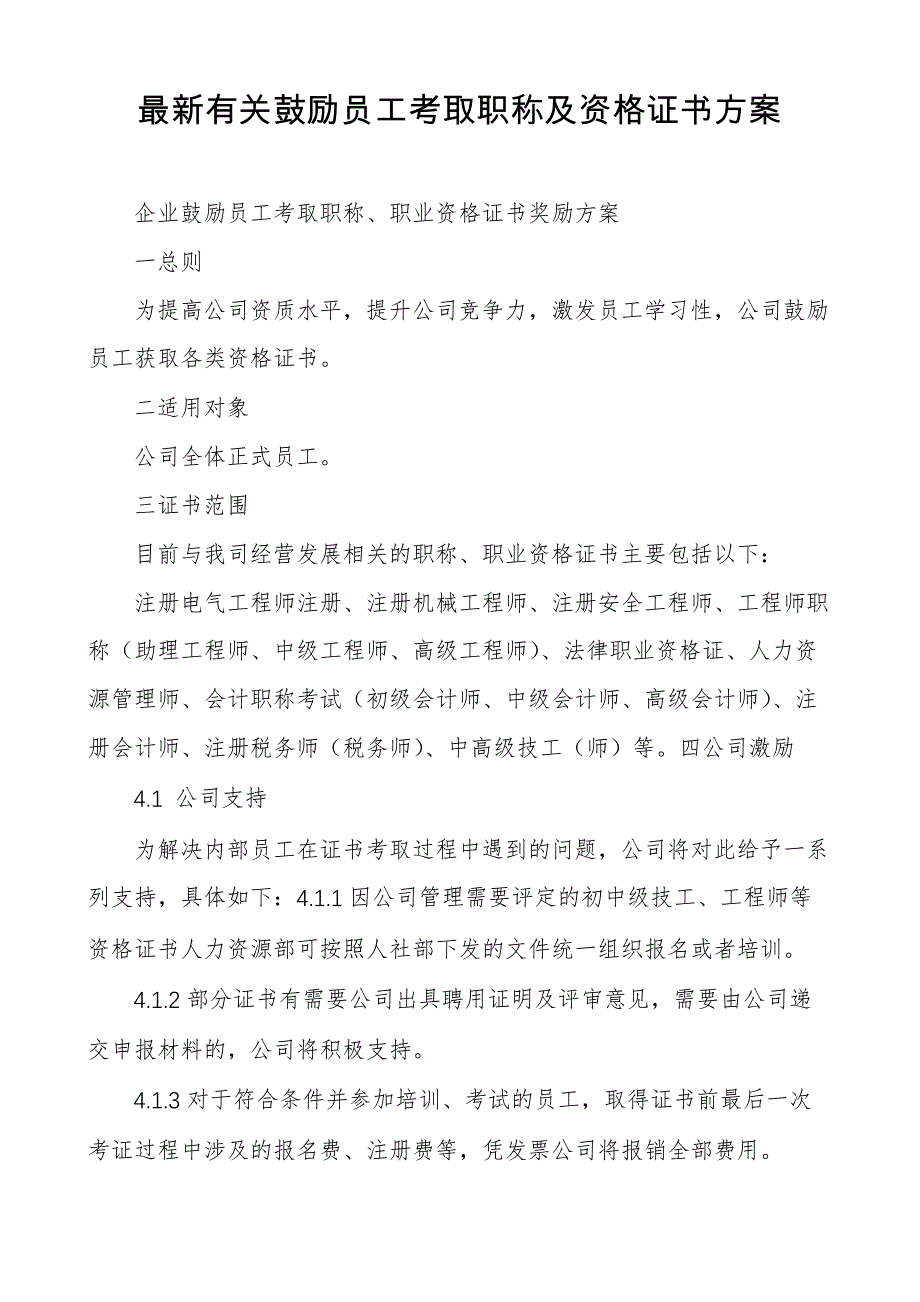 最新有关鼓励员工考取职称及资格证书方案

企业鼓励员工考取职称、职业资格证书奖励方案

一总则

为提高公司资质水平，提升公司竞争力，激发员工学习性，公司鼓励员工获取各类资格证书。

二适用对象

公司全体正式员工。

三证书范围

目前与我司经营发展相关的职称、职业资格证书主要包括以下：

注册电气工程师注册、注册机械工程师、注册安全工程师、工程师职称（助理工程师、中级工程师、高级工程师）、法律职业资格证、人力资源管理师、会计职称考试（初级会计师、中级会计师、高级会计师）、注册会计师、注册税务师（税务师）、中高级技工（师）等。四公司激励

4.1 公司支持

为解决内部员工在证书考取过程中遇到的问题，公司将对此给予一系列支持，具体如下：4.1.1 因公司管理需要评定的初中级技工、工程师等资格证书人力资源部可按照人社部下发的文件统一组织报名或者培训。

4.1.2 部分证书有需要公司出具聘用证明及评审意见，需要由公司递交申报材料的，公司将积极支持。

4.1.3 对于符合条件并参加培训、考试的员工，取得证书前最后一次考证过程中涉及的报名费、注册费等，凭发票公司将报销全部费用。